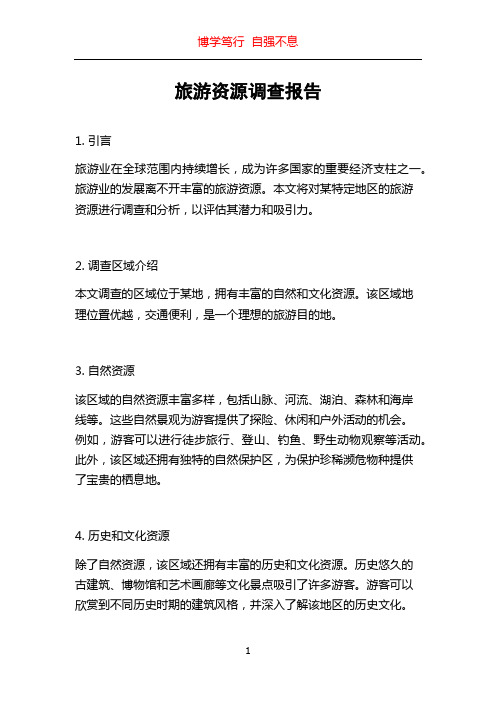 博学笃行 自强不息

旅游资源调查报告

1. 引言

旅游业在全球范围内持续增长，成为许多国家的重要经济支柱之一。旅游业的发展离不开丰富的旅游资源。本文将对某特定地区的旅游资源进行调查和分析，以评估其潜力和吸引力。

2. 调查区域介绍

本文调查的区域位于某地，拥有丰富的自然和文化资源。该区域地理位置优越，交通便利，是一个理想的旅游目的地。

3. 自然资源

该区域的自然资源丰富多样，包括山脉、河流、湖泊、森林和海岸线等。这些自然景观为游客提供了探险、休闲和户外活动的机会。例如，游客可以进行徒步旅行、登山、钓鱼、野生动物观察等活动。此外，该区域还拥有独特的自然保护区，为保护珍稀濒危物种提供了宝贵的栖息地。

4. 历史和文化资源

除了自然资源，该区域还拥有丰富的历史和文化资源。历史悠久的古建筑、博物馆和艺术画廊等文化景点吸引了许多游客。游客可以欣赏到不同历史时期的建筑风格，并深入了解该地区的历史文化。

1